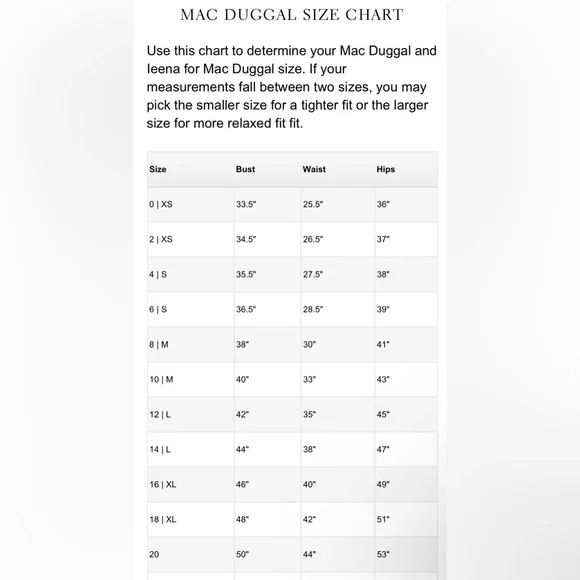 MAC DUGGAL SIZE CHART

Use this chart to determine your Mac Duggal and Ieena for Mac Duggal size. If your measurements fall between two sizes, you may pick the smaller size for a tighter fit or the larger size for more relaxed fit fit.

| Size | Bust | Waist | Hips |
|---|---|---|---|
| 0 \| XS | 33.5" | 25.5" | 36" |
| 2 \| XS | 34.5" | 26.5" | 37" |
| 4 \| S | 35.5" | 27.5" | 38" |
| 6 \| S | 36.5" | 28.5" | 39" |
| 8 \| M | 38" | 30" | 41" |
| 10 \| M | 40" | 33" | 43" |
| 12 \| L | 42" | 35" | 45" |
| 14 \| L | 44" | 38" | 47" |
| 16 \| XL | 46" | 40" | 49" |
| 18 \| XL | 48" | 42" | 51" |
| 20 | 50" | 44" | 53" |